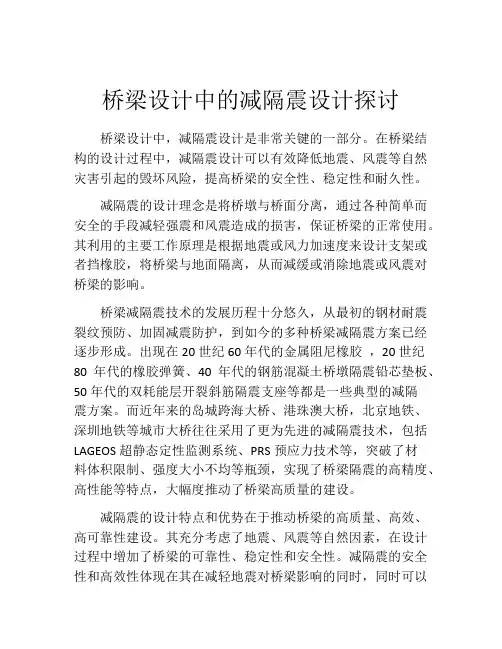 桥梁设计中的减隔震设计探讨

桥梁设计中，减隔震设计是非常关键的一部分。在桥梁结构的设计过程中，减隔震设计可以有效降低地震、风震等自然灾害引起的毁坏风险，提高桥梁的安全性、稳定性和耐久性。

减隔震的设计理念是将桥墩与桥面分离，通过各种简单而安全的手段减轻强震和风震造成的损害，保证桥梁的正常使用。其利用的主要工作原理是根据地震或风力加速度来设计支架或者挡橡胶，将桥梁与地面隔离，从而减缓或消除地震或风震对桥梁的影响。

桥梁减隔震技术的发展历程十分悠久，从最初的钢材耐震裂纹预防、加固减震防护，到如今的多种桥梁减隔震方案已经逐步形成。出现在 20 世纪 60 年代的金属阻尼橡胶 ，20 世纪 80 年代的橡胶弹簧、40 年代的钢筋混凝土桥墩隔震铅芯垫板、50 年代的双耗能层开裂斜筋隔震支座等都是一些典型的减隔震方案。而近年来的岛城跨海大桥、港珠澳大桥，北京地铁、深圳地铁等城市大桥往往采用了更为先进的减隔震技术，包括 LAGEOS 超静态定性监测系统、PRS 预应力技术等，突破了材料体积限制、强度大小不均等瓶颈，实现了桥梁隔震的高精度、高性能等特点，大幅度推动了桥梁高质量的建设。

减隔震的设计特点和优势在于推动桥梁的高质量、高效、高可靠性建设。其充分考虑了地震、风震等自然因素，在设计过程中增加了桥梁的可靠性、稳定性和安全性。减隔震的安全性和高效性体现在其在减轻地震对桥梁影响的同时，同时可以